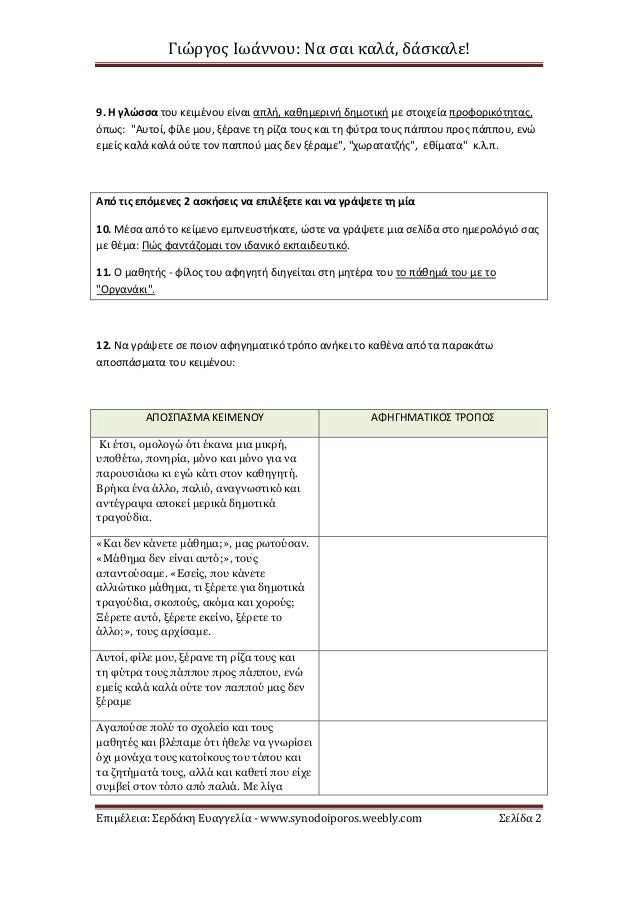 Γιώργος Ιωάννου: Να σαι καλά, δάσκαλε!

9. Η γλώσσα του κειμένου είναι απλή, καθημερινή δημοτική με στοιχεία προφορικότητας, όπως: "Αυτοί, φίλε μου, ξέρανε τη ρίζα τους και τη φύτρα τους πάππου προς πάππου, ενώ εμείς καλά καλά ούτε τον παππού μας δεν ξέραμε", "χωρατατζής", εθίματα" κ.λ.π.

Από τις επόμενες 2 ασκήσεις να επιλέξετε και να γράψετε τη μία

10. Μέσα από το κείμενο εμπνευστήκατε, ώστε να γράψετε μια σελίδα στο ημερολόγιό σας με θέμα: Πώς φαντάζομαι τον ιδανικό εκπαιδευτικό.

11. Ο μαθητής - φίλος του αφηγητή διηγείται στη μητέρα του το πάθημά του με το "Οργανάκι".

12. Να γράψετε σε ποιον αφηγηματικό τρόπο ανήκει το καθένα από τα παρακάτω αποσπάσματα του κειμένου:

| ΑΠΟΣΠΑΣΜΑ ΚΕΙΜΕΝΟΥ | ΑΦΗΓΗΜΑΤΙΚΟΣ ΤΡΟΠΟΣ |
|---|---|
| Κι έτσι, ομολογώ ότι έκανα μια μικρή, υποθέτω, πονηρία, μόνο και μόνο για να παρουσιάσω κι εγώ κάτι στον καθηγητή. Βρήκα ένα άλλο, παλιό, αναγνωστικό και αντέγραψα αποκεί μερικά δημοτικά τραγούδια. | |
| «Και δεν κάνετε μάθημα;», μας ρωτούσαν. «Μάθημα δεν είναι αυτό;», τους απαντούσαμε. «Εσείς, που κάνετε αλλιώτικο μάθημα, τι ξέρετε για δημοτικά τραγούδια, σκοπούς, ακόμα και χορούς; Ξέρετε αυτό, ξέρετε εκείνο, ξέρετε το άλλο;», τους αρχίσαμε. | |
| Αυτοί, φίλε μου, ξέρανε τη ρίζα τους και τη φύτρα τους πάππου προς πάππου, ενώ εμείς καλά καλά ούτε τον παππού μας δεν ξέραμε | |
| Αγαπούσε πολύ το σχολείο και τους μαθητές και βλέπαμε ότι ήθελε να γνωρίσει όχι μονάχα τους κατοίκους του τόπου και τα ζητήματά τους, αλλά και καθετί που είχε συμβεί στον τόπο από παλιά. Με λίγα | |

Επιμέλεια: Σερδάκη Ευαγγελία - www.synodoiporos.weebly.com Σελίδα 2